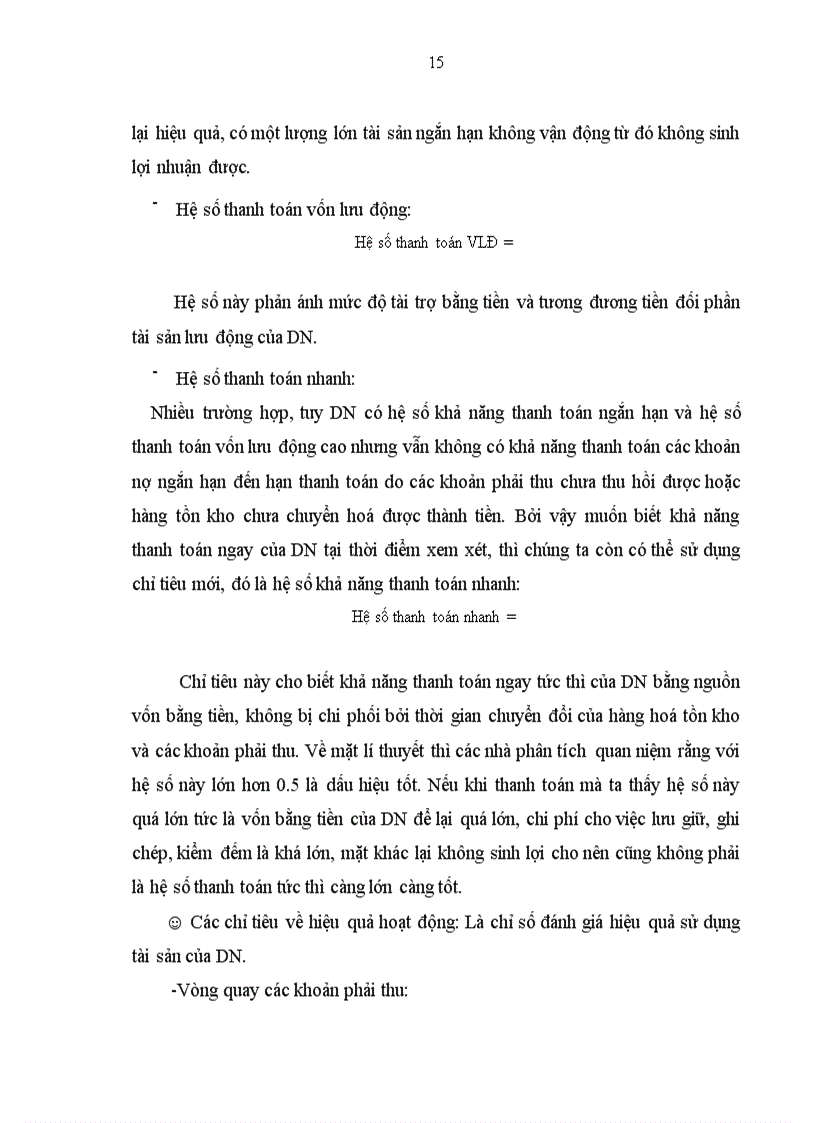 15

lại hiệu quả, có một lượng lớn tài sản ngắn hạn không vận động từ đó không sinh lợi nhuận được.

- Hệ số thanh toán vốn lưu động:

Hệ số thanh toán VLĐ =

Hệ số này phản ánh mức độ tài trợ bằng tiền và tương đương tiền đối phần tài sản lưu động của DN.

- Hệ số thanh toán nhanh:

Nhiều trường hợp, tuy DN có hệ số khả năng thanh toán ngắn hạn và hệ số thanh toán vốn lưu động cao nhưng vẫn không có khả năng thanh toán các khoản nợ ngắn hạn đến hạn thanh toán do các khoản phải thu chưa thu hồi được hoặc hàng tồn kho chưa chuyển hoá được thành tiền. Bởi vậy muốn biết khả năng thanh toán ngay của DN tại thời điểm xem xét, thì chúng ta còn có thể sử dụng chỉ tiêu mới, đó là hệ số khả năng thanh toán nhanh:

Hệ số thanh toán nhanh =

Chỉ tiêu này cho biết khả năng thanh toán ngay tức thì của DN bằng nguồn vốn bằng tiền, không bị chi phối bởi thời gian chuyển đổi của hàng hoá tồn kho và các khoản phải thu. Về mặt lí thuyết thì các nhà phân tích quan niệm rằng với hệ số này lớn hơn 0.5 là dấu hiệu tốt. Nếu khi thanh toán mà ta thấy hệ số này quá lớn tức là vốn bằng tiền của DN để lại quá lớn, chi phí cho việc lưu giữ, ghi chép, kiểm đếm là khá lớn, mặt khác lại không sinh lợi cho nên cũng không phải là hệ số thanh toán tức thì càng lớn càng tốt.

☺ Các chỉ tiêu về hiệu quả hoạt động: Là chỉ số đánh giá hiệu quả sử dụng tài sản của DN.

-Vòng quay các khoản phải thu: